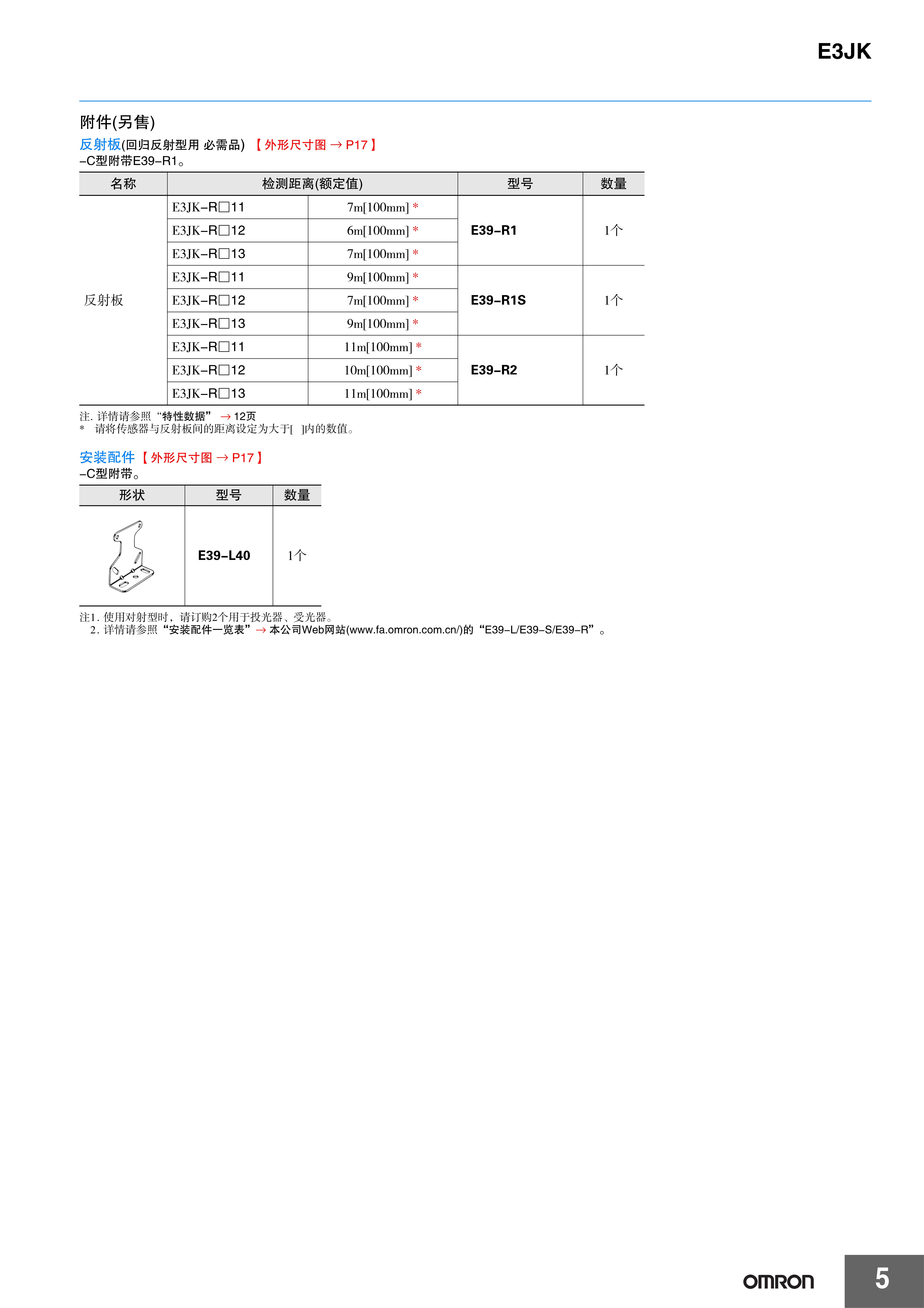 E3JK

附件(另售)

反射板(回归反射型用 必需品) 【外形尺寸图 → P17】
–C型附带E39–R1。

| 名称 | 检测距离(额定值) | | 型号 | 数量 |
|---|---|---|---|---|
| 反射板 | E3JK–R□11 | 7m[100mm] * | E39–R1 | 1个 |
| | E3JK–R□12 | 6m[100mm] * | | |
| | E3JK–R□13 | 7m[100mm] * | | |
| | E3JK–R□11 | 9m[100mm] * | E39–R1S | 1个 |
| | E3JK–R□12 | 7m[100mm] * | | |
| | E3JK–R□13 | 9m[100mm] * | | |
| | E3JK–R□11 | 11m[100mm] * | E39–R2 | 1个 |
| | E3JK–R□12 | 10m[100mm] * | | |
| | E3JK–R□13 | 11m[100mm] * | | |

注. 详情请参照“特性数据” → 12页
* 请将传感器与反射板间的距离设定为大于[ ]内的数值。

安装配件【外形尺寸图 → P17】
–C型附带。

| 形状 | 型号 | 数量 |
|---|---|---|
| | E39–L40 | 1个 |

注1. 使用对射型时，请订购2个用于投光器、受光器。
2. 详情请参照“安装配件一览表”→ 本公司Web网站(www.fa.omron.com.cn/)的“E39–L/E39–S/E39–R”。

OMRON 5